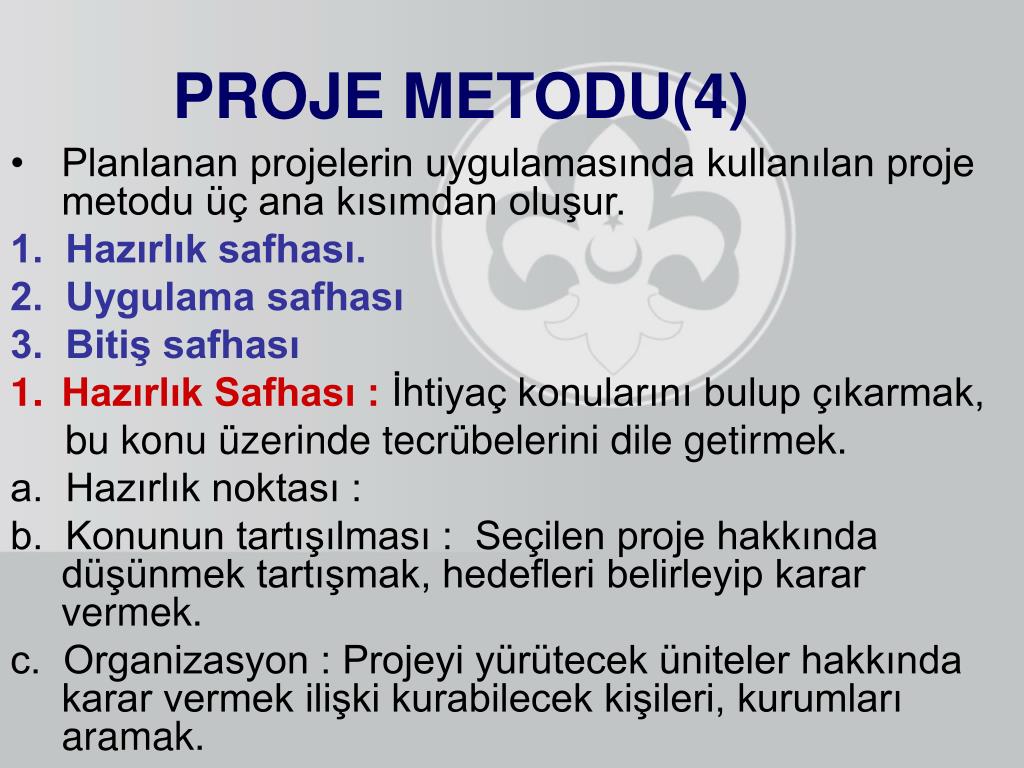 PROJE METODU(4)

• Planlanan projelerin uygulamasında kullanılan proje metodu üç ana kısımdan oluşur.

1. Hazırlık safhası.
2. Uygulama safhası
3. Bitiş safhası

1. Hazırlık Safhası : İhtiyaç konularını bulup çıkarmak, bu konu üzerinde tecrübelerini dile getirmek.

a. Hazırlık noktası :

b. Konunun tartışılması : Seçilen proje hakkında düşünmek tartışmak, hedefleri belirleyip karar vermek.

c. Organizasyon : Projeyi yürütecek üniteler hakkında karar vermek ilişki kurabilecek kişileri, kurumları aramak.